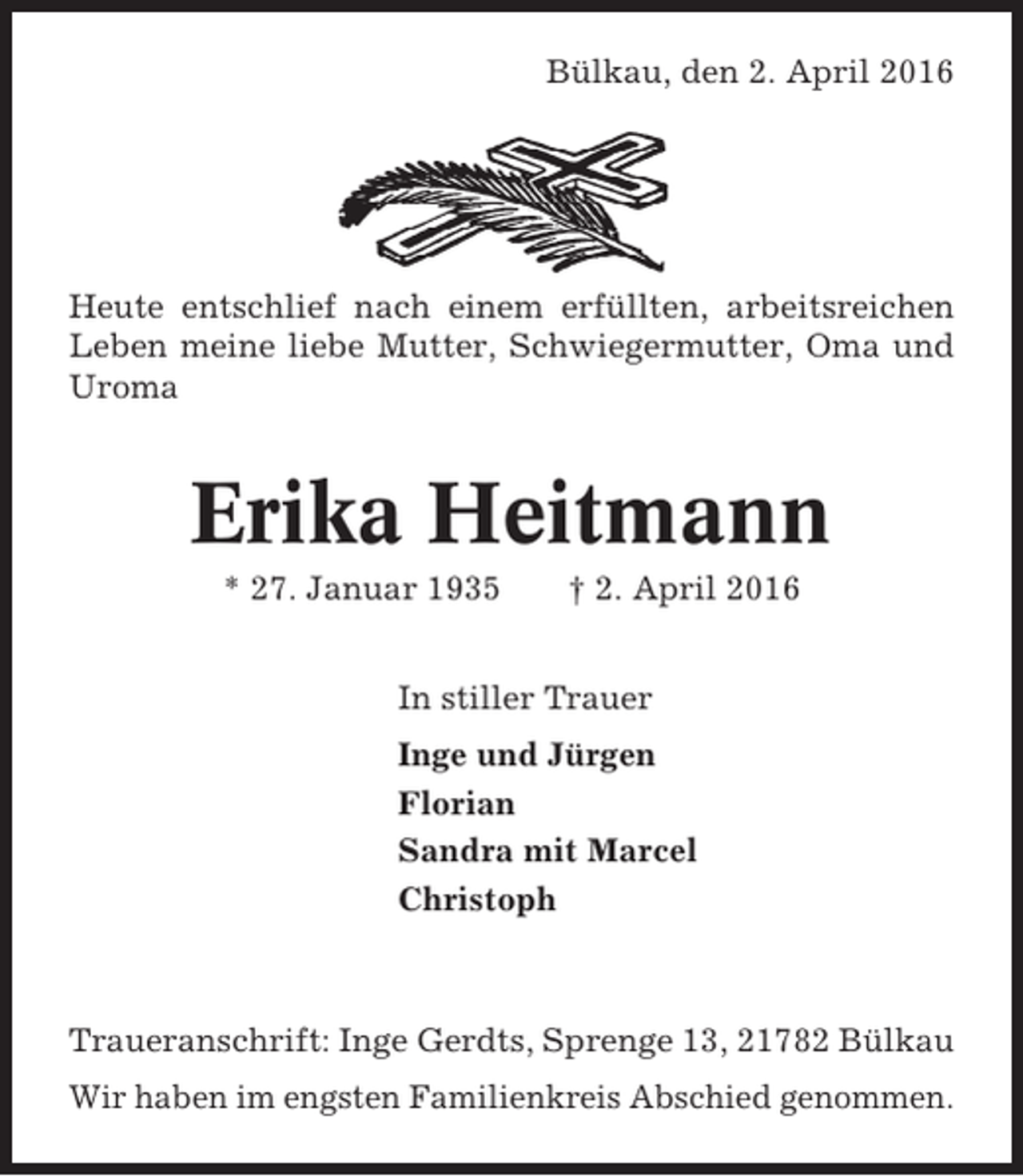 Bülkau, den 2. April 2016

Heute entschlief nach einem erfüllten, arbeitsreichen Leben meine liebe Mutter, Schwiegermutter, Oma und Uroma

Erika Heitmann

* 27. Januar 1935 † 2. April 2016

In stiller Trauer

Inge und Jürgen
Florian
Sandra mit Marcel
Christoph

Traueranschrift: Inge Gerdts, Sprenge 13, 21782 Bülkau

Wir haben im engsten Familienkreis Abschied genommen.